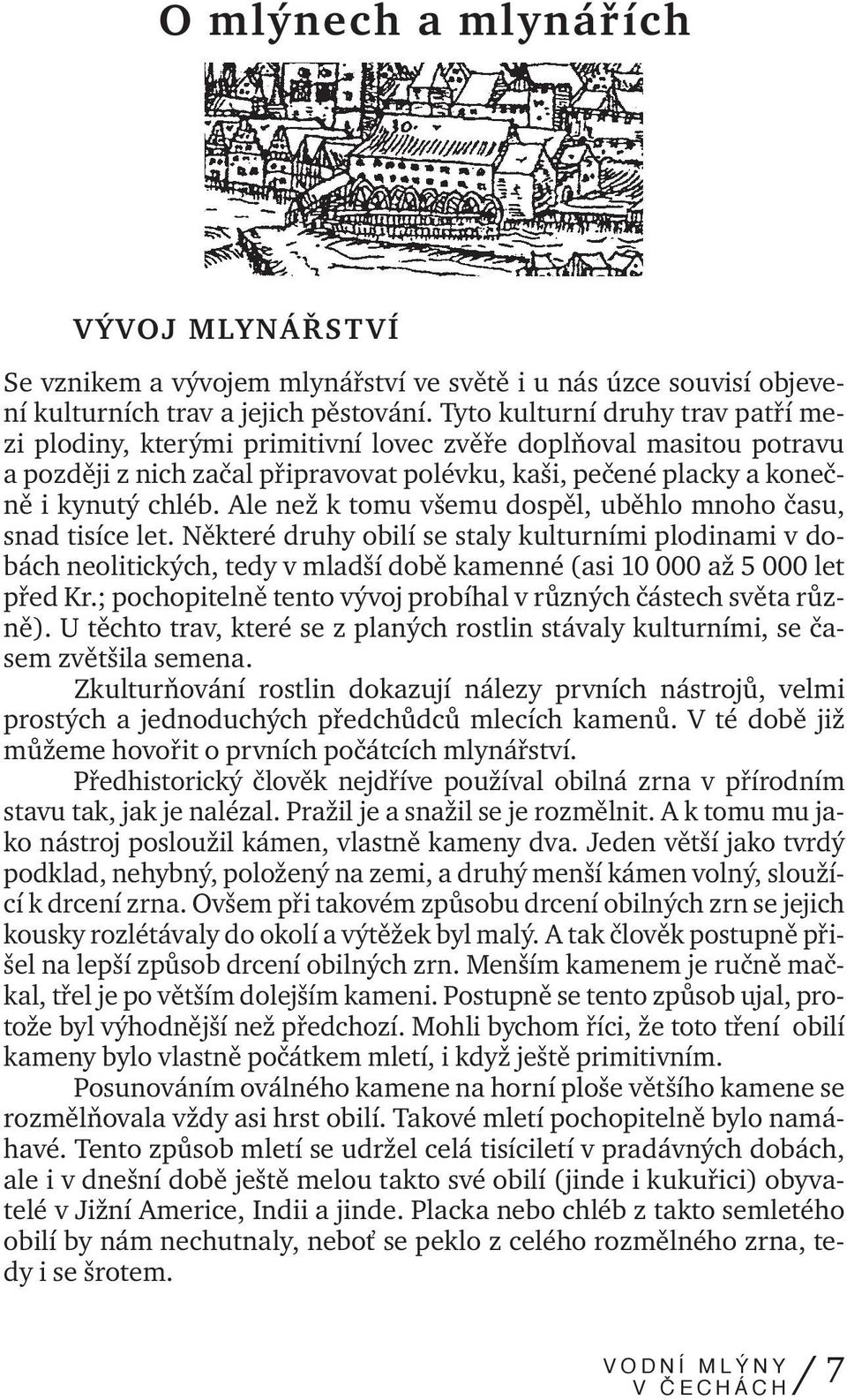 O mlýnech a mlynářích

VÝVOJ MLYNÁŘSTVÍ

Se vznikem a vývojem mlynářství ve světě i u nás úzce souvisí objevení kulturních trav a jejich pěstování. Tyto kulturní druhy trav patří mezi plodiny, kterými primitivní lovec zvěře doplňoval masitou potravu a později z nich začal připravovat polévku, kaši, pečené placky a konečně i kynutý chléb. Ale než k tomu všemu dospěl, uběhlo mnoho času, snad tisíce let. Některé druhy obilí se staly kulturními plodinami v dobách neolitických, tedy v mladší době kamenné (asi 10 000 až 5 000 let před Kr.; pochopitelně tento vývoj probíhal v různých částech světa různě). U těchto trav, které se z planých rostlin stávaly kulturními, se časem zvětšila semena.

Zkulturňování rostlin dokazují nálezy prvních nástrojů, velmi prostých a jednoduchých předchůdců mlecích kamenů. V té době již můžeme hovořit o prvních počátcích mlynářství.

Předhistorický člověk nejdříve používal obilná zrna v přírodním stavu tak, jak je nalézal. Pražil je a snažil se je rozmělnit. A k tomu mu jako nástroj posloužil kámen, vlastně kameny dva. Jeden větší jako tvrdý podklad, nehybný, položený na zemi, a druhý menší kámen volný, sloužící k drcení zrna. Ovšem při takovém způsobu drcení obilných zrn se jejich kousky rozlétávaly do okolí a výtěžek byl malý. A tak člověk postupně přišel na lepší způsob drcení obilných zrn. Menším kamenem je ručně mačkal, třel je po větším dolejším kameni. Postupně se tento způsob ujal, protože byl výhodnější než předchozí. Mohli bychom říci, že toto tření obilí kameny bylo vlastně počátkem mletí, i když ještě primitivním.

Posunováním oválného kamene na horní ploše většího kamene se rozmělňovala vždy asi hrst obilí. Takové mletí pochopitelně bylo namáhavé. Tento způsob mletí se udržel celá tisíciletí v pradávných dobách, ale i v dnešní době ještě melou takto své obilí (jinde i kukuřici) obyvatelé v Jižní Americe, Indii a jinde. Placka nebo chléb z takto semletého obilí by nám nechutnaly, neboť se peklo z celého rozmělného zrna, tedy i se šrotem.

VODNÍ MLÝNY V ČECHÁCH / 7